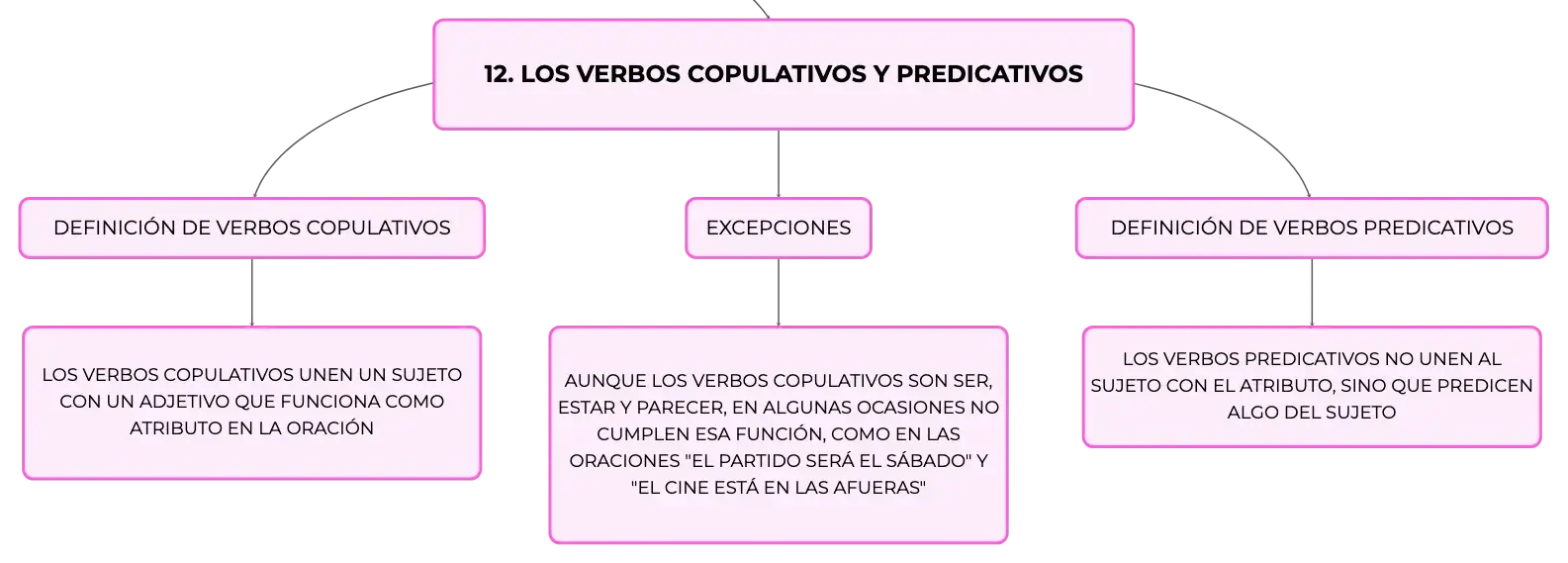 12. LOS VERBOS COPULATIVOS Y PREDICATIVOS

DEFINICIÓN DE VERBOS COPULATIVOS

LOS VERBOS COPULATIVOS UNEN UN SUJETO CON UN ADJETIVO QUE FUNCIONA COMO ATRIBUTO EN LA ORACIÓN

EXCEPCIONES

AUNQUE LOS VERBOS COPULATIVOS SON SER, ESTAR Y PARECER, EN ALGUNAS OCASIONES NO CUMPLEN ESA FUNCIÓN, COMO EN LAS ORACIONES "EL PARTIDO SERÁ EL SÁBADO" Y "EL CINE ESTÁ EN LAS AFUERAS"

DEFINICIÓN DE VERBOS PREDICATIVOS

LOS VERBOS PREDICATIVOS NO UNEN AL SUJETO CON EL ATRIBUTO, SINO QUE PREDICEN ALGO DEL SUJETO